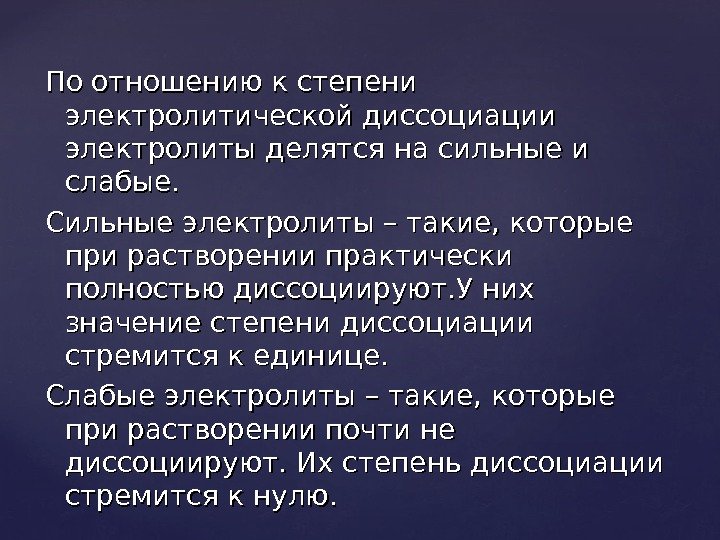 По отношению к степени электролитической диссоциации электролиты делятся на сильные и слабые.

Сильные электролиты – такие, которые при растворении практически полностью диссоциируют.У них значение степени диссоциации стремится к единице.

Слабые электролиты – такие, которые при растворении почти не диссоциируют. Их степень диссоциации стремится к нулю.